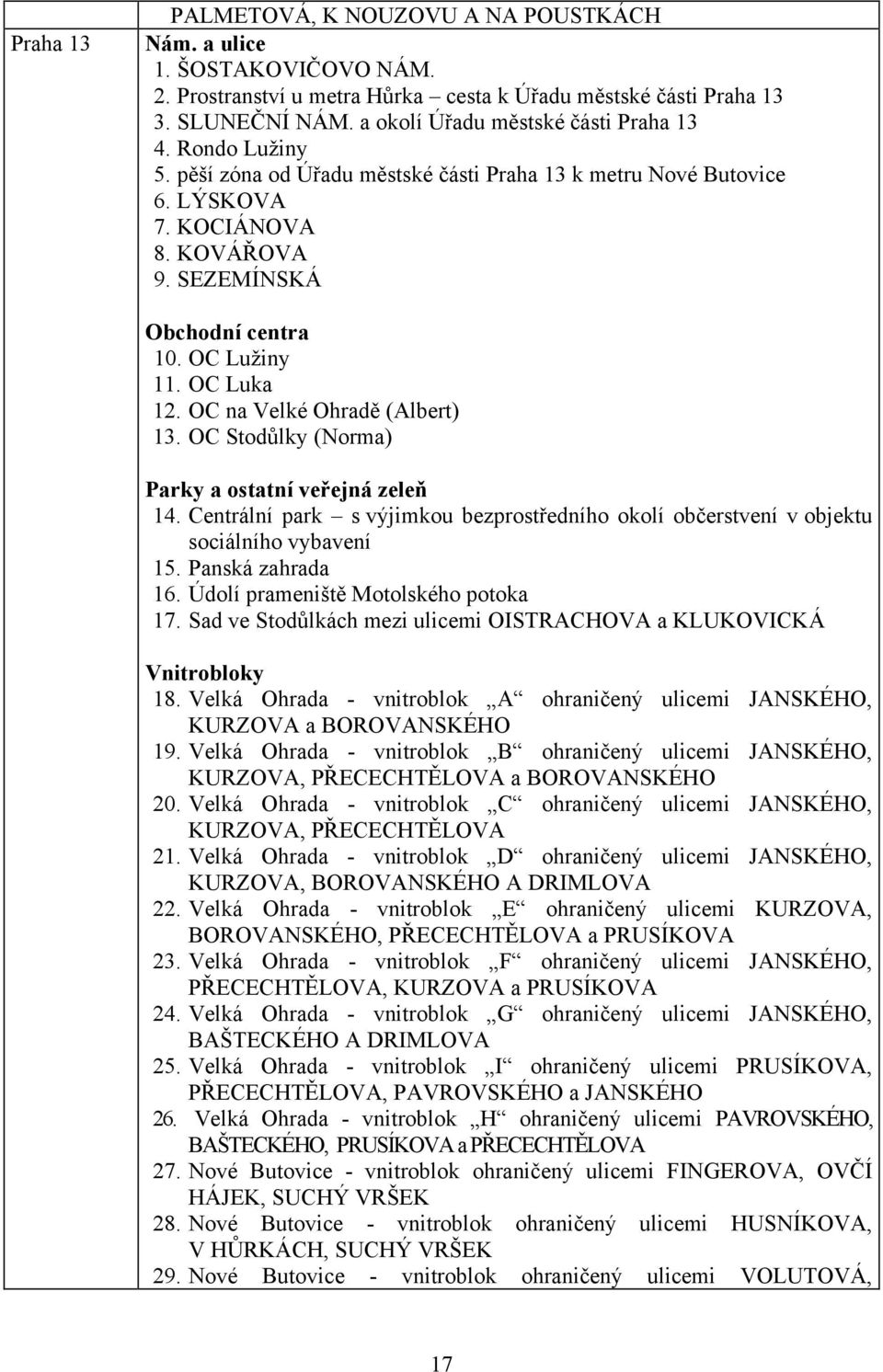 |  | PALMETOVÁ, K NOUZOVU A NA POUSTKÁCH |
|---|---|
| Praha 13 | **Nám. a ulice**<br>1. ŠOSTAKOVIČOVO NÁM.<br>2. Prostranství u metra Hůrka – cesta k Úřadu městské části Praha 13<br>3. SLUNEČNÍ NÁM. a okolí Úřadu městské části Praha 13<br>4. Rondo Lužiny<br>5. pěší zóna od Úřadu městské části Praha 13 k metru Nové Butovice<br>6. LÝSKOVA<br>7. KOCIÁNOVA<br>8. KOVÁŘOVA<br>9. SEZEMÍNSKÁ<br><br>**Obchodní centra**<br>10. OC Lužiny<br>11. OC Luka<br>12. OC na Velké Ohradě (Albert)<br>13. OC Stodůlky (Norma)<br><br>**Parky a ostatní veřejná zeleň**<br>14. Centrální park – s výjimkou bezprostředního okolí občerstvení v objektu sociálního vybavení<br>15. Panská zahrada<br>16. Údolí prameniště Motolského potoka<br>17. Sad ve Stodůlkách mezi ulicemi OISTRACHOVA a KLUKOVICKÁ<br><br>**Vnitrobloky**<br>18. Velká Ohrada - vnitroblok „A“ ohraničený ulicemi JANSKÉHO, KURZOVA a BOROVANSKÉHO<br>19. Velká Ohrada - vnitroblok „B“ ohraničený ulicemi JANSKÉHO, KURZOVA, PŘECECHTĚLOVA a BOROVANSKÉHO<br>20. Velká Ohrada - vnitroblok „C“ ohraničený ulicemi JANSKÉHO, KURZOVA, PŘECECHTĚLOVA<br>21. Velká Ohrada - vnitroblok „D“ ohraničený ulicemi JANSKÉHO, KURZOVA, BOROVANSKÉHO A DRIMLOVA<br>22. Velká Ohrada - vnitroblok „E“ ohraničený ulicemi KURZOVA, BOROVANSKÉHO, PŘECECHTĚLOVA a PRUSÍKOVA<br>23. Velká Ohrada - vnitroblok „F“ ohraničený ulicemi JANSKÉHO, PŘECECHTĚLOVA, KURZOVA a PRUSÍKOVA<br>24. Velká Ohrada - vnitroblok „G“ ohraničený ulicemi JANSKÉHO, BAŠTECKÉHO A DRIMLOVA<br>25. Velká Ohrada - vnitroblok „I“ ohraničený ulicemi PRUSÍKOVA, PŘECECHTĚLOVA, PAVROVSKÉHO a JANSKÉHO<br>26. Velká Ohrada - vnitroblok „H“ ohraničený ulicemi PAVROVSKÉHO, BAŠTECKÉHO, PRUSÍKOVA a PŘECECHTĚLOVA<br>27. Nové Butovice - vnitroblok ohraničený ulicemi FINGEROVA, OVČÍ HÁJEK, SUCHÝ VRŠEK<br>28. Nové Butovice - vnitroblok ohraničený ulicemi HUSNÍKOVA, V HŮRKÁCH, SUCHÝ VRŠEK<br>29. Nové Butovice - vnitroblok ohraničený ulicemi VOLUTOVÁ, |

17